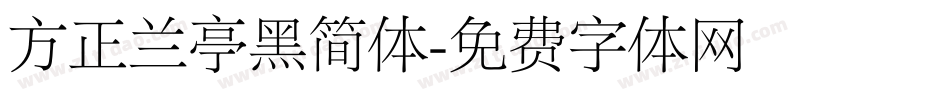 方正兰亭黑简体-免费字体网